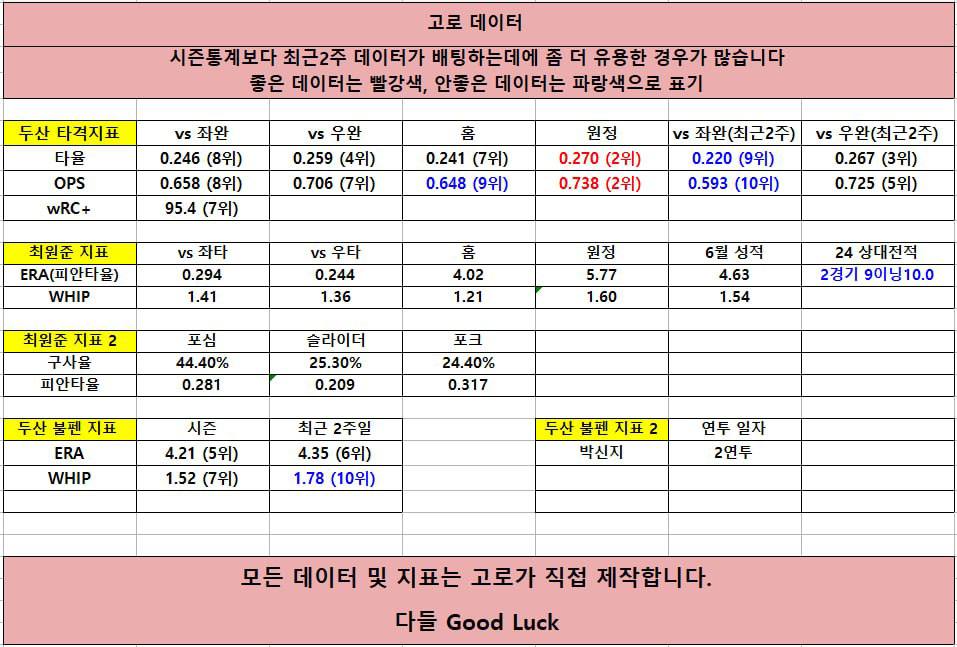 고로 데이터

시즌통계보다 최근2주 데이터가 배팅하는데에 좀 더 유용한 경우가 많습니다
좋은 데이터는 빨강색, 안좋은 데이터는 파랑색으로 표기

| 두산 타격지표 | vs 좌완 | vs 우완 | 홈 | 원정 | vs 좌완(최근2주) | vs 우완(최근2주) |
|---|---|---|---|---|---|---|
| 타율 | 0.246 (8위) | 0.259 (4위) | 0.241 (7위) | 0.270 (2위) | 0.220 (9위) | 0.267 (3위) |
| OPS | 0.658 (8위) | 0.706 (7위) | 0.648 (9위) | 0.738 (2위) | 0.593 (10위) | 0.725 (5위) |
| wRC+ | 95.4 (7위) | | | | | |

| 최원준 지표 | vs 좌타 | vs 우타 | 홈 | 원정 | 6월 성적 | 24 상대전적 |
|---|---|---|---|---|---|---|
| ERA(피안타율) | 0.294 | 0.244 | 4.02 | 5.77 | 4.63 | 2경기 9이닝10.0 |
| WHIP | 1.41 | 1.36 | 1.21 | 1.60 | 1.54 | |

| 최원준 지표 2 | 포심 | 슬라이더 | 포크 |
|---|---|---|---|
| 구사율 | 44.40% | 25.30% | 24.40% |
| 피안타율 | 0.281 | 0.209 | 0.317 |

| 두산 불펜 지표 | 시즌 | 최근 2주일 |
|---|---|---|
| ERA | 4.21 (5위) | 4.35 (6위) |
| WHIP | 1.52 (7위) | 1.78 (10위) |

| 두산 불펜 지표 2 | 연투 일자 |
|---|---|
| 박신지 | 2연투 |

모든 데이터 및 지표는 고로가 직접 제작합니다.

다들 Good Luck